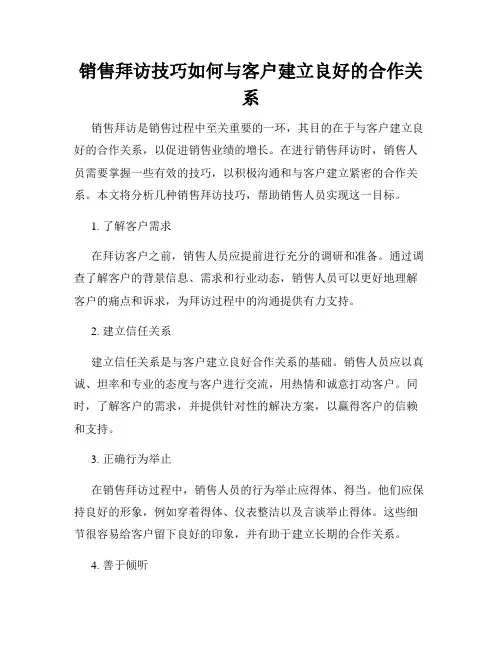 销售拜访技巧如何与客户建立良好的合作关系

销售拜访是销售过程中至关重要的一环，其目的在于与客户建立良好的合作关系，以促进销售业绩的增长。在进行销售拜访时，销售人员需要掌握一些有效的技巧，以积极沟通和与客户建立紧密的合作关系。本文将分析几种销售拜访技巧，帮助销售人员实现这一目标。

1. 了解客户需求

在拜访客户之前，销售人员应提前进行充分的调研和准备。通过调查了解客户的背景信息、需求和行业动态，销售人员可以更好地理解客户的痛点和诉求，为拜访过程中的沟通提供有力支持。

2. 建立信任关系

建立信任关系是与客户建立良好合作关系的基础。销售人员应以真诚、坦率和专业的态度与客户进行交流，用热情和诚意打动客户。同时，了解客户的需求，并提供针对性的解决方案，以赢得客户的信赖和支持。

3. 正确行为举止

在销售拜访过程中，销售人员的行为举止应得体、得当。他们应保持良好的形象，例如穿着得体、仪表整洁以及言谈举止得体。这些细节很容易给客户留下良好的印象，并有助于建立长期的合作关系。

4. 善于倾听